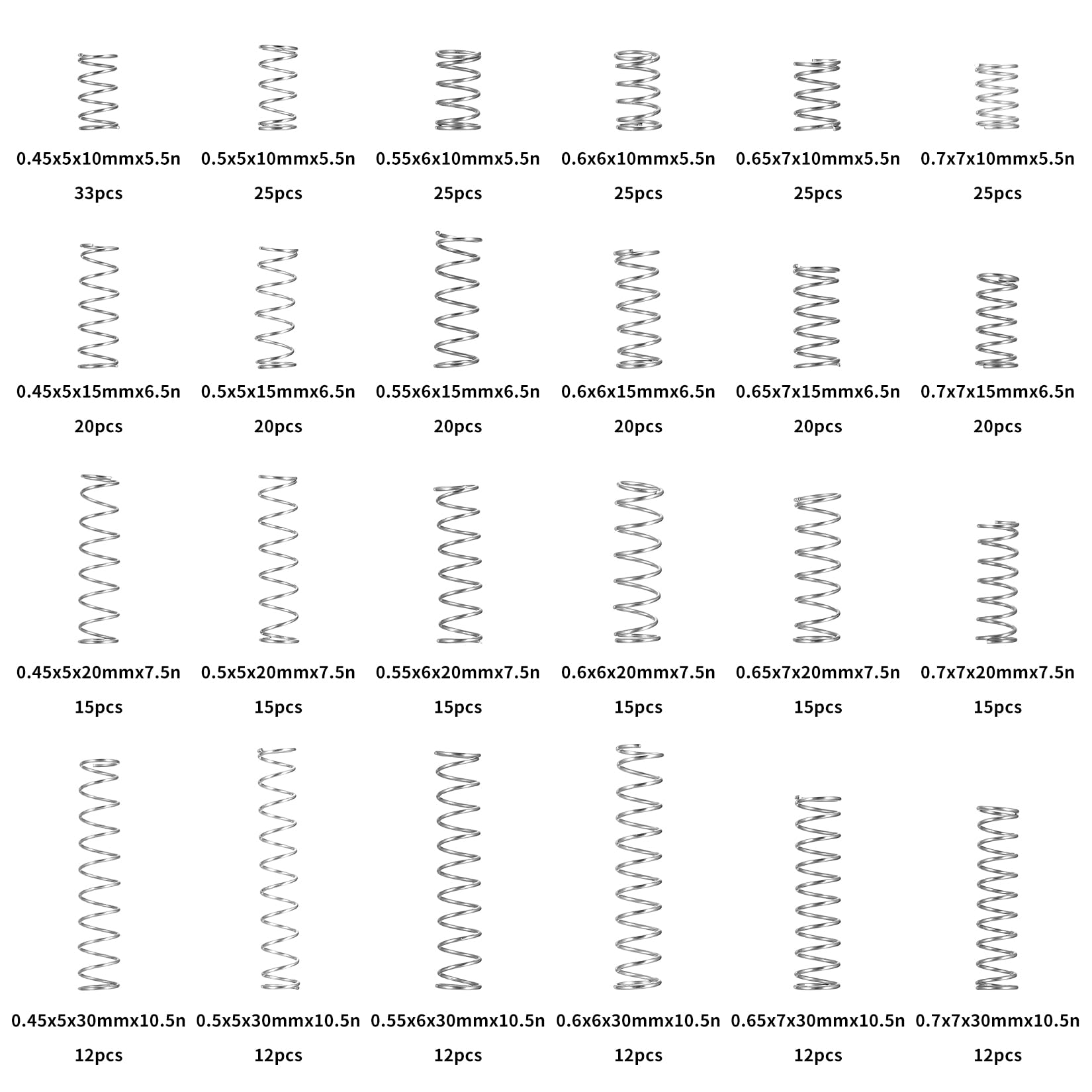 0.45x5x10mmx5.5n
33pcs

0.5x5x10mmx5.5n
25pcs

0.55x6x10mmx5.5n
25pcs

0.6x6x10mmx5.5n
25pcs

0.65x7x10mmx5.5n
25pcs

0.7x7x10mmx5.5n
25pcs

0.45x5x15mmx6.5n
20pcs

0.5x5x15mmx6.5n
20pcs

0.55x6x15mmx6.5n
20pcs

0.6x6x15mmx6.5n
20pcs

0.65x7x15mmx6.5n
20pcs

0.7x7x15mmx6.5n
20pcs

0.45x5x20mmx7.5n
15pcs

0.5x5x20mmx7.5n
15pcs

0.55x6x20mmx7.5n
15pcs

0.6x6x20mmx7.5n
15pcs

0.65x7x20mmx7.5n
15pcs

0.7x7x20mmx7.5n
15pcs

0.45x5x30mmx10.5n
12pcs

0.5x5x30mmx10.5n
12pcs

0.55x6x30mmx10.5n
12pcs

0.6x6x30mmx10.5n
12pcs

0.65x7x30mmx10.5n
12pcs

0.7x7x30mmx10.5n
12pcs